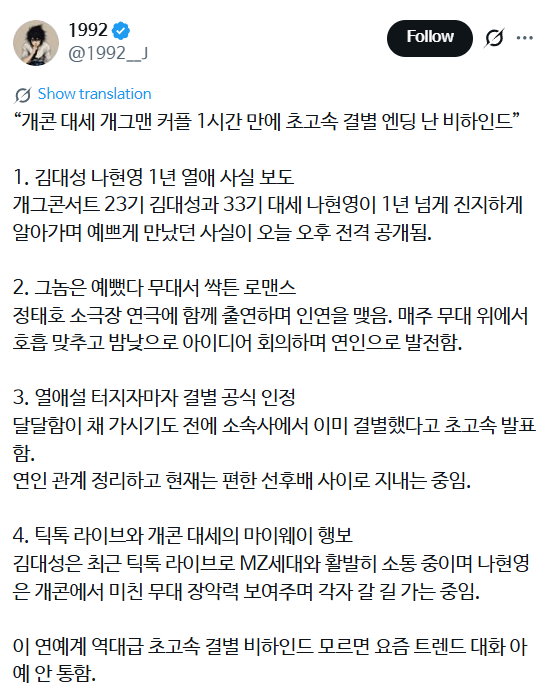 1992
@1992__J

Follow

Show translation

“개콘 대세 개그맨 커플 1시간 만에 초고속 결별 엔딩 난 비하인드”

1. 김대성 나현영 1년 열애 사실 보도
개그콘서트 23기 김대성과 33기 대세 나현영이 1년 넘게 진지하게 알아가며 예쁘게 만났던 사실이 오늘 오후 전격 공개됨.

2. 그놈은 예뻤다 무대서 싹튼 로맨스
정태호 소극장 연극에 함께 출연하며 인연을 맺음. 매주 무대 위에서 호흡 맞추고 밤낮으로 아이디어 회의하며 연인으로 발전함.

3. 열애설 터지자마자 결별 공식 인정
달달함이 채 가시기도 전에 소속사에서 이미 결별했다고 초고속 발표함.
연인 관계 정리하고 현재는 편한 선후배 사이로 지내는 중임.

4. 틱톡 라이브와 개콘 대세의 마이웨이 행보
김대성은 최근 틱톡 라이브로 MZ세대와 활발히 소통 중이며 나현영은 개콘에서 미친 무대 장악력 보여주며 각자 갈 길 가는 중임.

이 연예계 역대급 초고속 결별 비하인드 모르면 요즘 트렌드 대화 아예 안 통함.